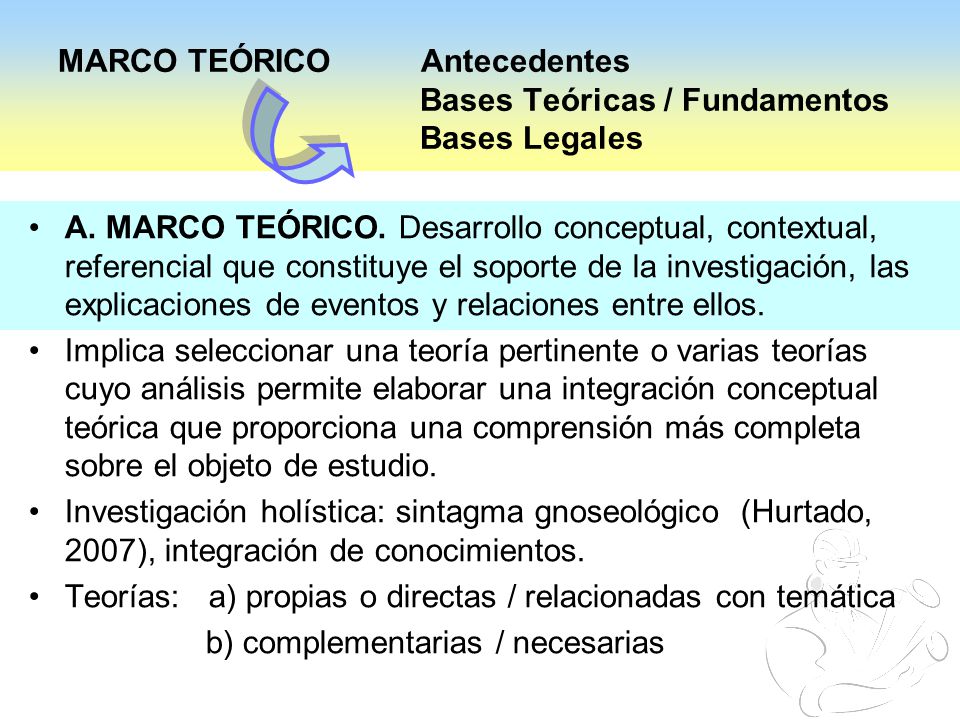 MARCO TEÓRICO

Antecedentes
Bases Teóricas / Fundamentos
Bases Legales

• A. MARCO TEÓRICO. Desarrollo conceptual, contextual, referencial que constituye el soporte de la investigación, las explicaciones de eventos y relaciones entre ellos.
• Implica seleccionar una teoría pertinente o varias teorías cuyo análisis permite elaborar una integración conceptual teórica que proporciona una comprensión más completa sobre el objeto de estudio.
• Investigación holística: sintagma gnoseológico (Hurtado, 2007), integración de conocimientos.
• Teorías: a) propias o directas / relacionadas con temática
b) complementarias / necesarias